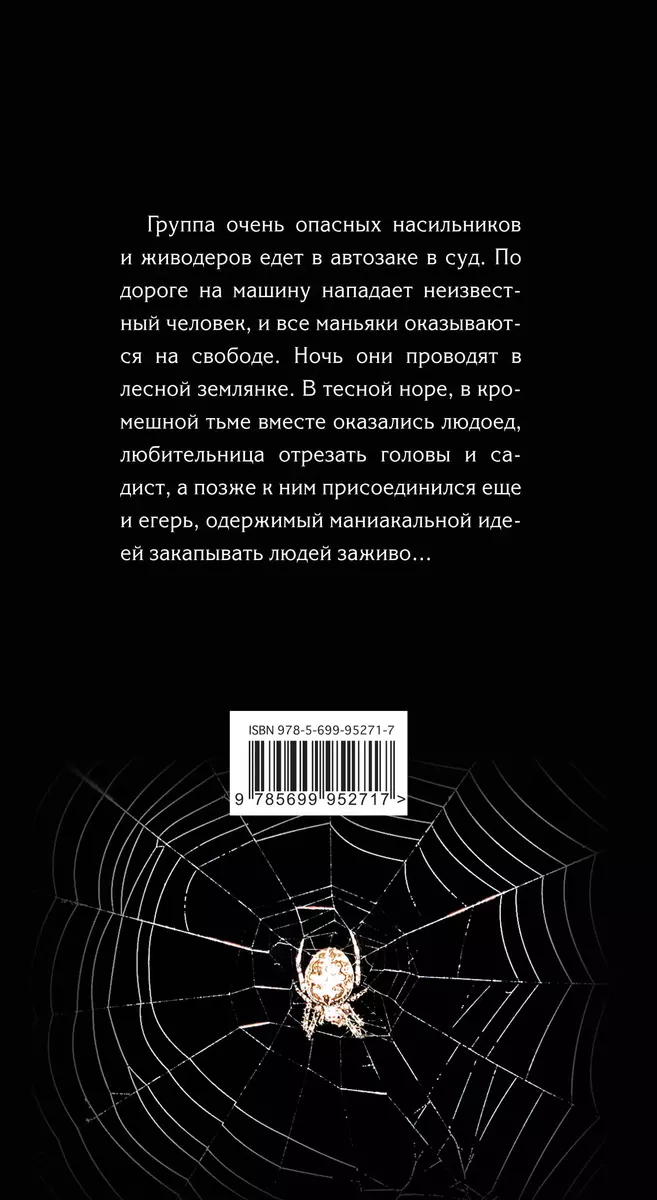 Группа очень опасных насильников и живодеров едет в автозаке в суд. По дороге на машину нападает неизвестный человек, и все маньяки оказываются на свободе. Ночь они проводят в лесной землянке. В тесной норе, в кромешной тьме вместе оказались людоед, любительница отрезать головы и садист, а позже к ним присоединился еще и егерь, одержимый маниакальной идеей закапывать людей заживо…

ISBN 978-5-699-95271-7

9 785699 952717 >